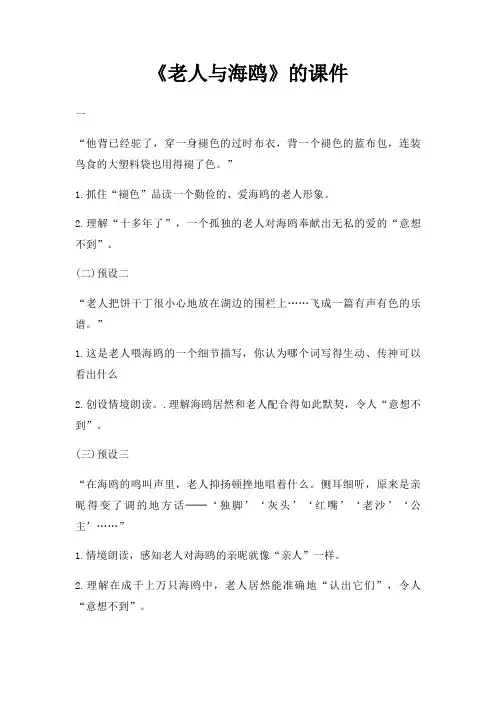 《老人与海鸥》的课件

一

“他背已经驼了，穿一身褪色的过时布衣，背一个褪色的蓝布包，连装鸟食的大塑料袋也用得褪了色。”

1.抓住“褪色”品读一个勤俭的、爱海鸥的老人形象。

2.理解“十多年了”，一个孤独的老人对海鸥奉献出无私的爱的“意想不到”。

(二)预设二

“老人把饼干丁很小心地放在湖边的围栏上……飞成一篇有声有色的乐谱。”

1.这是老人喂海鸥的一个细节描写，你认为哪个词写得生动、传神可以看出什么

2.创设情境朗读。.理解海鸥居然和老人配合得如此默契，令人“意想不到”。

(三)预设三

“在海鸥的鸣叫声里，老人抑扬顿挫地唱着什么。侧耳细听，原来是亲昵得变了调的地方话——‘独脚’‘灰头’‘红嘴’‘老沙’‘公主’……”

1.情境朗读，感知老人对海鸥的亲昵就像“亲人”一样。

2.理解在成千上万只海鸥中，老人居然能准确地“认出它们”，令人“意想不到”。